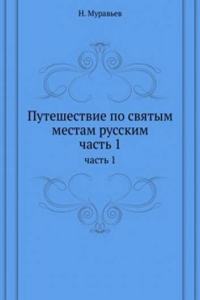 Н. Муравьев

Путешествие по святым местам русским часть 1

часть 1